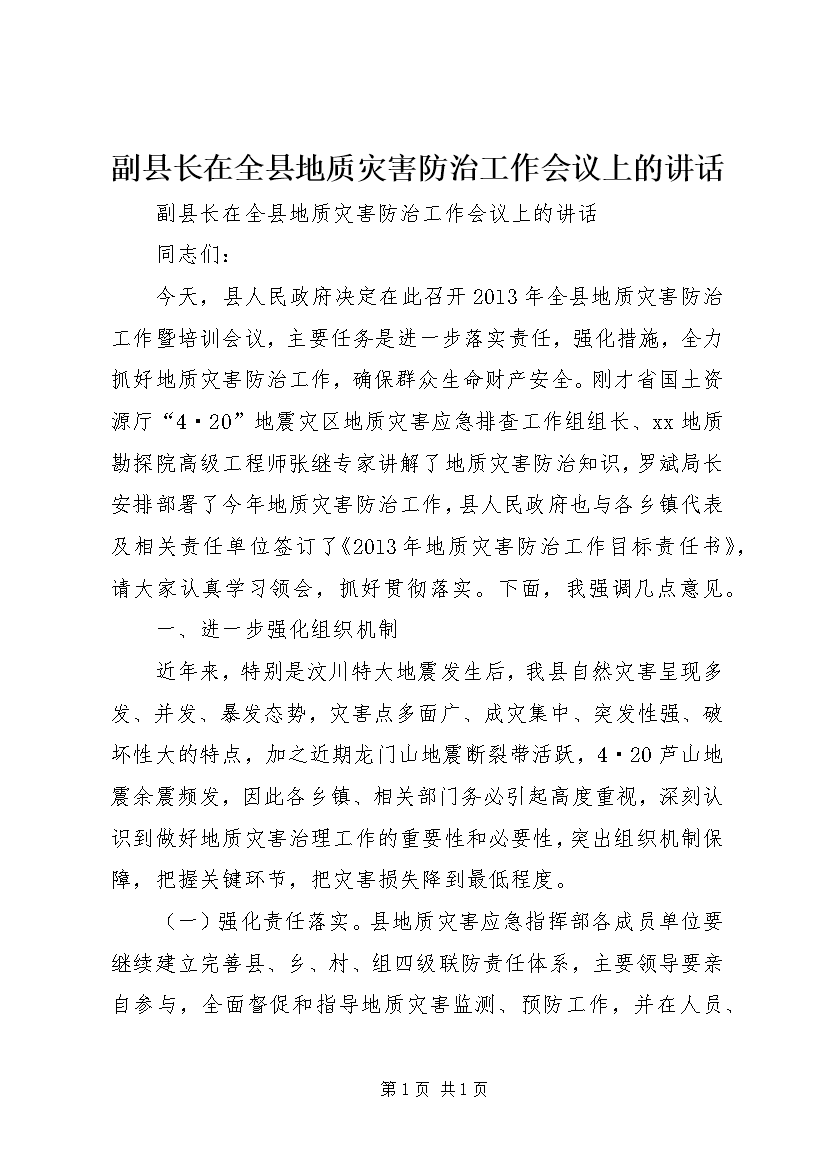 副县长在全县地质灾害防治工作会议上的讲话

副县长在全县地质灾害防治工作会议上的讲话

同志们：

今天，县人民政府决定在此召开2013年全县地质灾害防治工作暨培训会议，主要任务是进一步落实责任，强化措施，全力抓好地质灾害防治工作，确保群众生命财产安全。刚才省国土资源厅“4·20”地震灾区地质灾害应急排查工作组组长、xx地质勘探院高级工程师张继专家讲解了地质灾害防治知识，罗斌局长安排部署了今年地质灾害防治工作，县人民政府也与各乡镇代表及相关责任单位签订了《2013年地质灾害防治工作目标责任书》，请大家认真学习领会，抓好贯彻落实。下面，我强调几点意见。

一、进一步强化组织机制

近年来，特别是汶川特大地震发生后，我县自然灾害呈现多发、并发、暴发态势，灾害点多面广、成灾集中、突发性强、破坏性大的特点，加之近期龙门山地震断裂带活跃，4·20芦山地震余震频发，因此各乡镇、相关部门务必引起高度重视，深刻认识到做好地质灾害治理工作的重要性和必要性，突出组织机制保障，把握关键环节，把灾害损失降到最低程度。

（一）强化责任落实。县地质灾害应急指挥部各成员单位要继续建立完善县、乡、村、组四级联防责任体系，主要领导要亲自参与，全面督促和指导地质灾害监测、预防工作，并在人员、

第1页 共1页